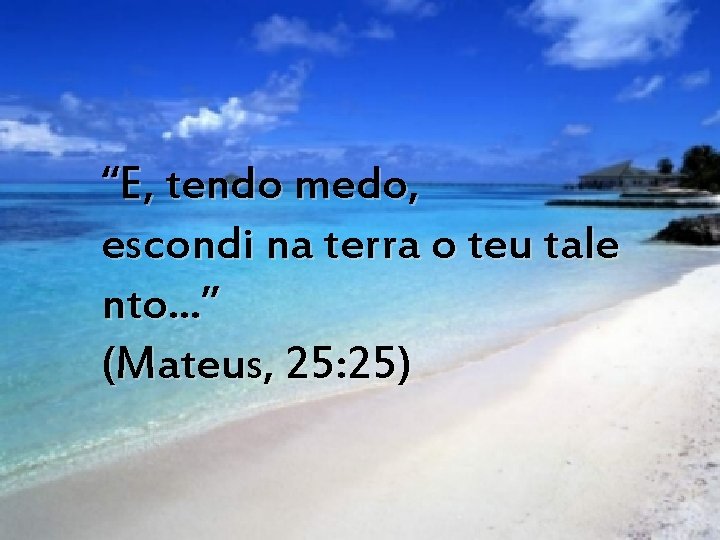 “E, tendo medo, escondi na terra o teu tale nto...”
(Mateus, 25:25)